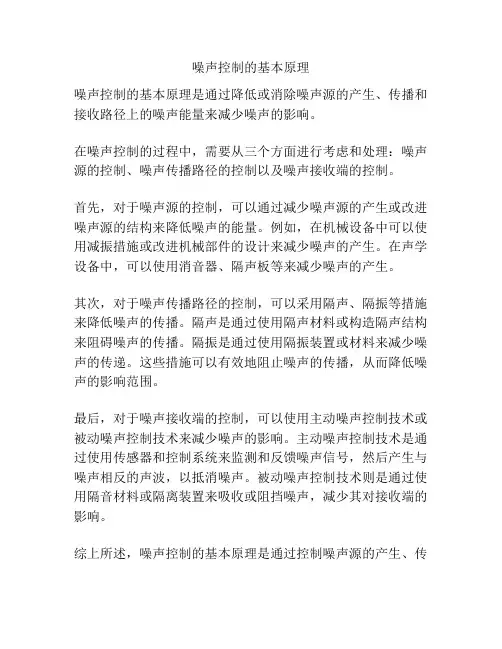 噪声控制的基本原理

噪声控制的基本原理是通过降低或消除噪声源的产生、传播和接收路径上的噪声能量来减少噪声的影响。

在噪声控制的过程中，需要从三个方面进行考虑和处理：噪声源的控制、噪声传播路径的控制以及噪声接收端的控制。

首先，对于噪声源的控制，可以通过减少噪声源的产生或改进噪声源的结构来降低噪声的能量。例如，在机械设备中可以使用减振措施或改进机械部件的设计来减少噪声的产生。在声学设备中，可以使用消音器、隔声板等来减少噪声的产生。

其次，对于噪声传播路径的控制，可以采用隔声、隔振等措施来降低噪声的传播。隔声是通过使用隔声材料或构造隔声结构来阻碍噪声的传播。隔振是通过使用隔振装置或材料来减少噪声的传递。这些措施可以有效地阻止噪声的传播，从而降低噪声的影响范围。

最后，对于噪声接收端的控制，可以使用主动噪声控制技术或被动噪声控制技术来减少噪声的影响。主动噪声控制技术是通过使用传感器和控制系统来监测和反馈噪声信号，然后产生与噪声相反的声波，以抵消噪声。被动噪声控制技术则是通过使用隔音材料或隔离装置来吸收或阻挡噪声，减少其对接收端的影响。

综上所述，噪声控制的基本原理是通过控制噪声源的产生、传